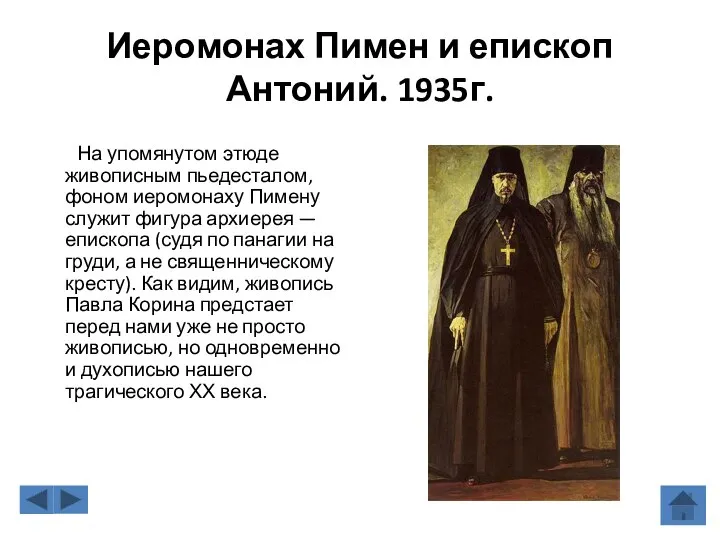 Иеромонах Пимен и епископ Антоний. 1935г.

На упомянутом этюде живописным пьедесталом, фоном иеромонаху Пимену служит фигура архиерея — епископа (судя по панагии на груди, а не священническому кресту). Как видим, живопись Павла Корина предстает перед нами уже не просто живописью, но одновременно и духописью нашего трагического XX века.